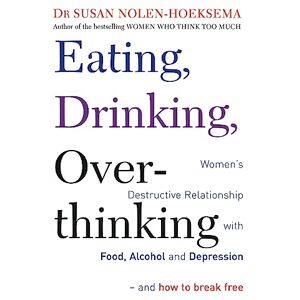 DR SUSAN NOLEN-HOEKSEMA
Author of the bestselling WOMEN WHO THINK TOO MUCH

Eating, Drinking, Over-thinking

Women's Destructive Relationship with Food, Alcohol and Depression

– and how to break free